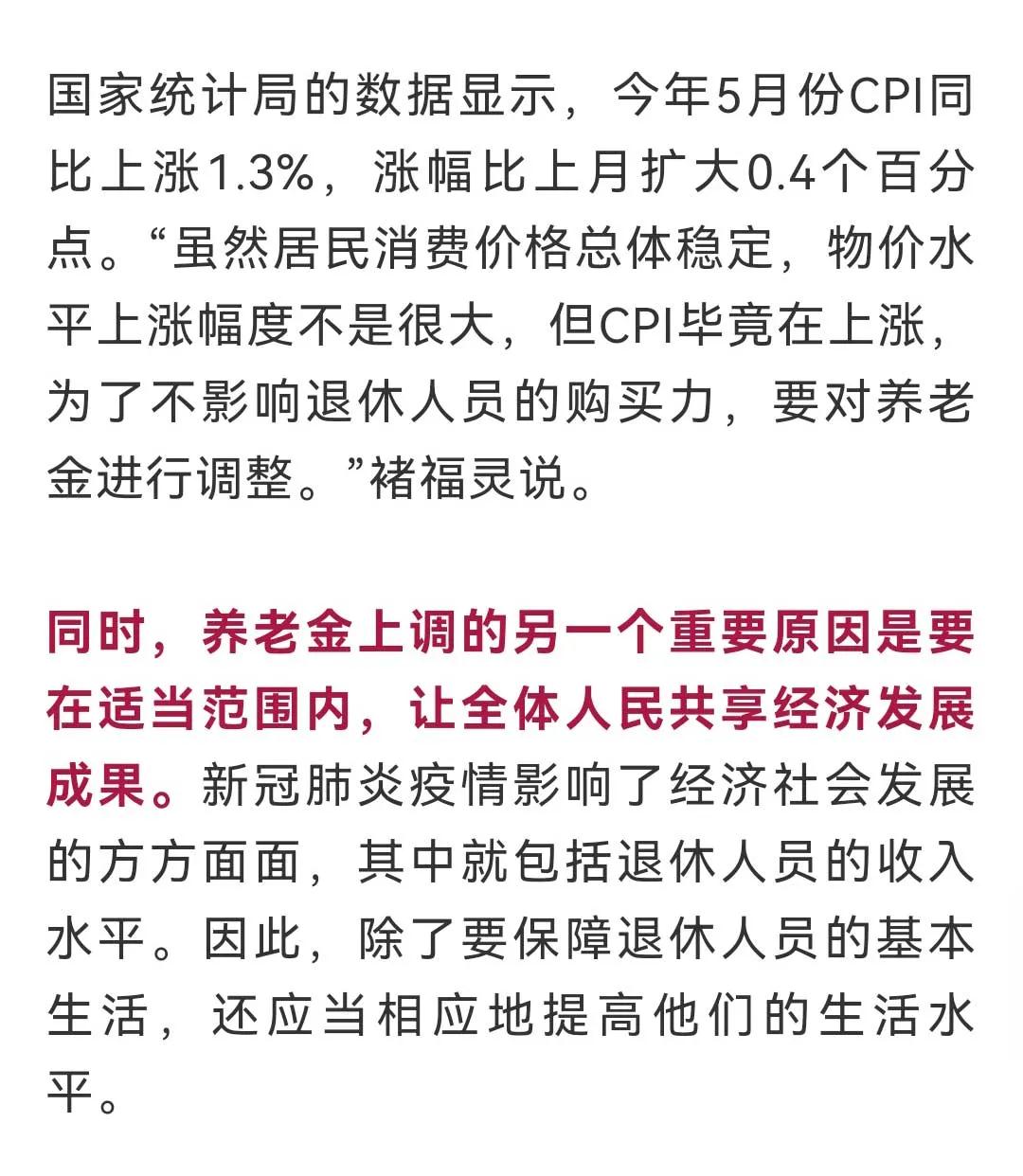 国家统计局的数据显示，今年5月份CPI同比上涨1.3%，涨幅比上月扩大0.4个百分点。“虽然居民消费价格总体稳定，物价水平上涨幅度不是很大，但CPI毕竟在上涨，为了不影响退休人员的购买力，要对养老金进行调整。”褚福灵说。

同时，养老金上调的另一个重要原因是要在适当范围内，让全体人民共享经济发展成果。新冠肺炎疫情影响了经济社会发展的方方面面，其中就包括退休人员的收入水平。因此，除了要保障退休人员的基本生活，还应当相应地提高他们的生活水平。